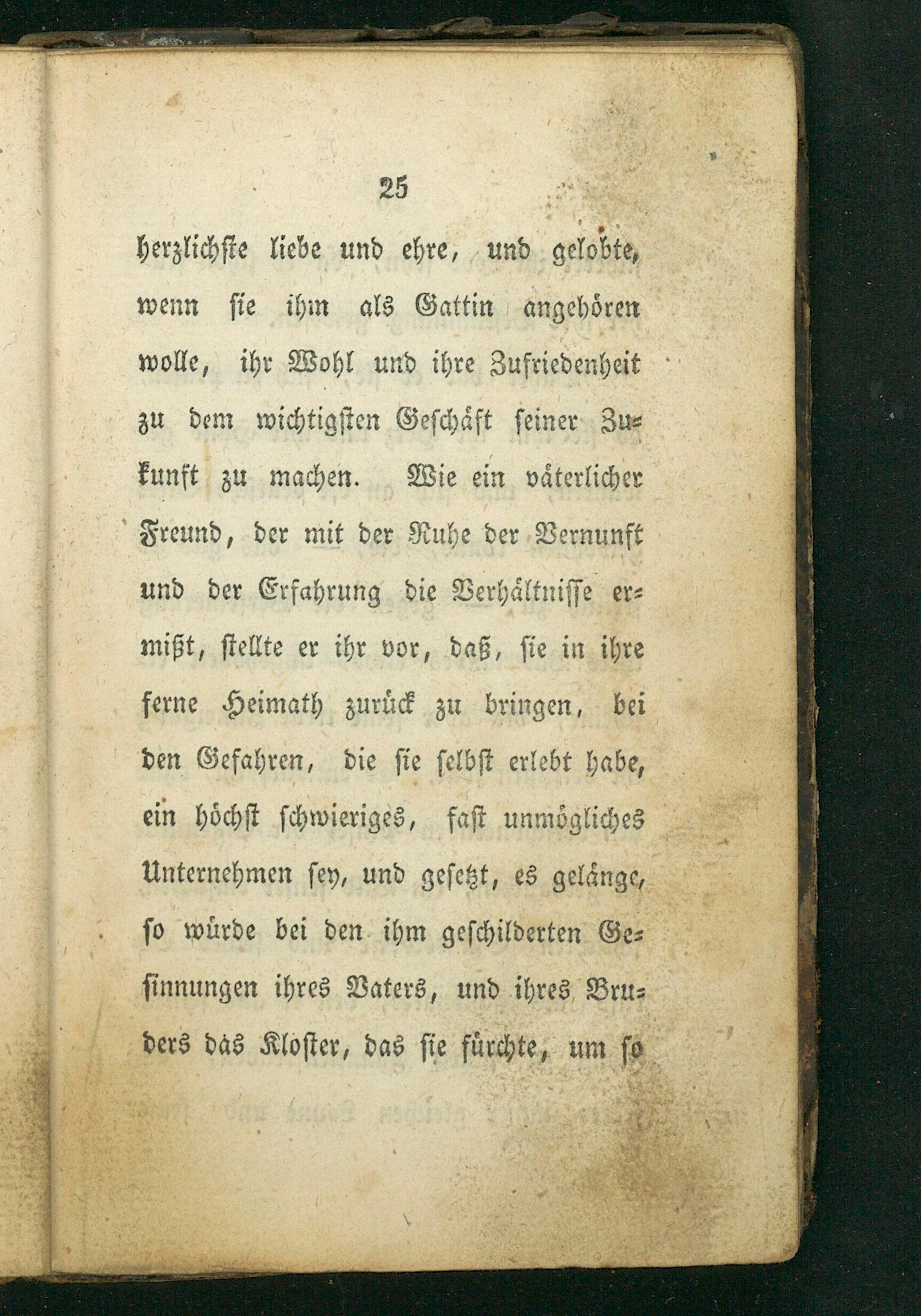 25

herzlichste liebe und ehre, und gelobte, wenn sie ihm als Gattin angehören wolle, ihr Wohl und ihre Zufriedenheit zu dem wichtigsten Geschäft seiner Zukunft zu machen. Wie ein väterlicher Freund, der mit der Ruhe der Vernunft und der Erfahrung die Verhältnisse ermißt, stellte er ihr vor, daß, sie in ihre ferne Heimath zurück zu bringen, bei den Gefahren, die sie selbst erlebt habe, ein höchst schwieriges, fast unmögliches Unternehmen sey, und gesetzt, es gelänge, so würde bei den ihm geschilderten Gesinnungen ihres Vaters, und ihres Bruders das Kloster, das sie fürchte, um so